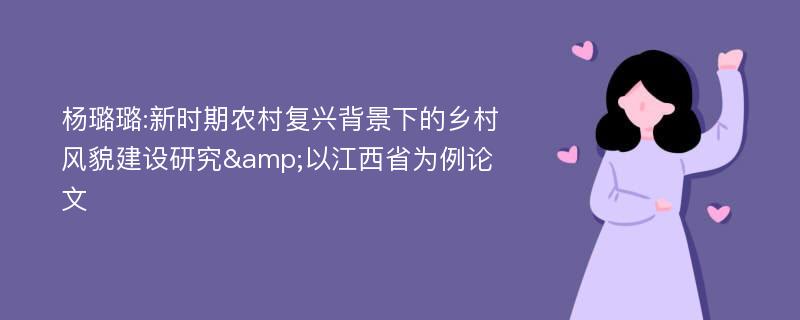 杨璐璐:新时期农村复兴背景下的乡村风貌建设研究&amp;以江西省为例论文